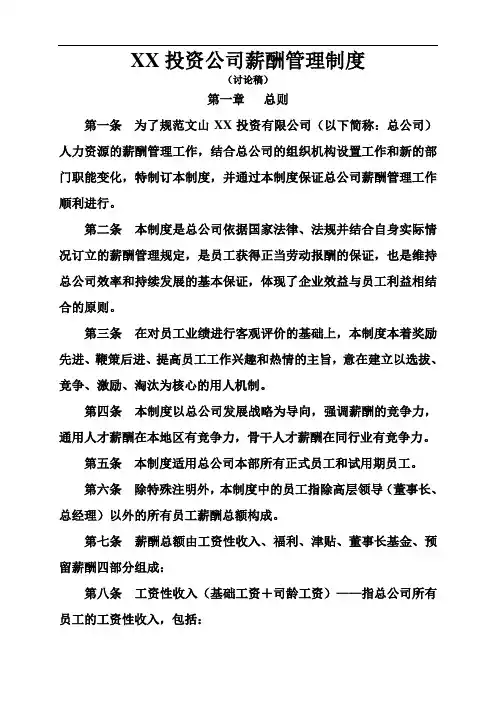 XX 投资公司薪酬管理制度

（讨论稿）

第一章　总则

第一条　为了规范文山 XX 投资有限公司（以下简称：总公司）人力资源的薪酬管理工作，结合总公司的组织机构设置工作和新的部门职能变化，特制订本制度，并通过本制度保证总公司薪酬管理工作顺利进行。

第二条　本制度是总公司依据国家法律、法规并结合自身实际情况订立的薪酬管理规定，是员工获得正当劳动报酬的保证，也是维持总公司效率和持续发展的基本保证，体现了企业效益与员工利益相结合的原则。

第三条　在对员工业绩进行客观评价的基础上，本制度本着奖励先进、鞭策后进、提高员工工作兴趣和热情的主旨，意在建立以选拔、竞争、激励、淘汰为核心的用人机制。

第四条　本制度以总公司发展战略为导向，强调薪酬的竞争力，通用人才薪酬在本地区有竞争力，骨干人才薪酬在同行业有竞争力。

第五条　本制度适用总公司本部所有正式员工和试用期员工。

第六条　除特殊注明外，本制度中的员工指除高层领导（董事长、总经理）以外的所有员工薪酬总额构成。

第七条　薪酬总额由工资性收入、福利、津贴、董事长基金、预留薪酬四部分组成：

第八条　工资性收入（基础工资＋司龄工资）——指总公司所有员工的工资性收入，包括：